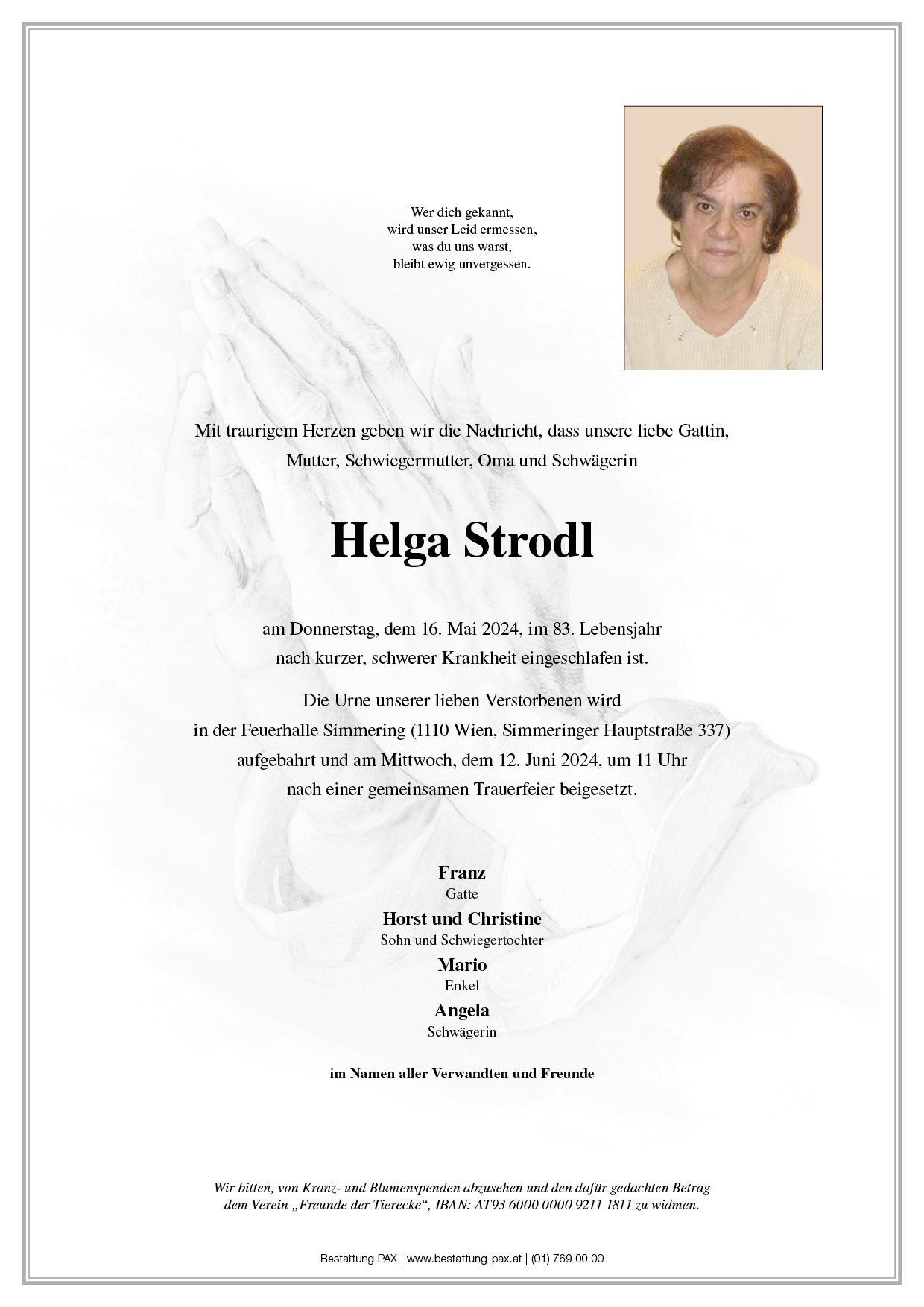 Wer dich gekannt,
wird unser Leid ermessen,
was du uns warst,
bleibt ewig unvergessen.

Mit traurigem Herzen geben wir die Nachricht, dass unsere liebe Gattin, Mutter, Schwiegermutter, Oma und Schwägerin

Helga Strodl

am Donnerstag, dem 16. Mai 2024, im 83. Lebensjahr nach kurzer, schwerer Krankheit eingeschlafen ist.

Die Urne unserer lieben Verstorbenen wird in der Feuerhalle Simmering (1110 Wien, Simmeringer Hauptstraße 337) aufgebahrt und am Mittwoch, dem 12. Juni 2024, um 11 Uhr nach einer gemeinsamen Trauerfeier beigesetzt.

Franz
Gatte
Horst und Christine
Sohn und Schwiegertochter
Mario
Enkel
Angela
Schwägerin

im Namen aller Verwandten und Freunde

Wir bitten, von Kranz- und Blumenspenden abzusehen und den dafür gedachten Betrag dem Verein „Freunde der Tierecke“, IBAN: AT93 6000 0000 9211 1811 zu widmen.

Bestattung PAX | www.bestattung-pax.at | (01) 769 00 00